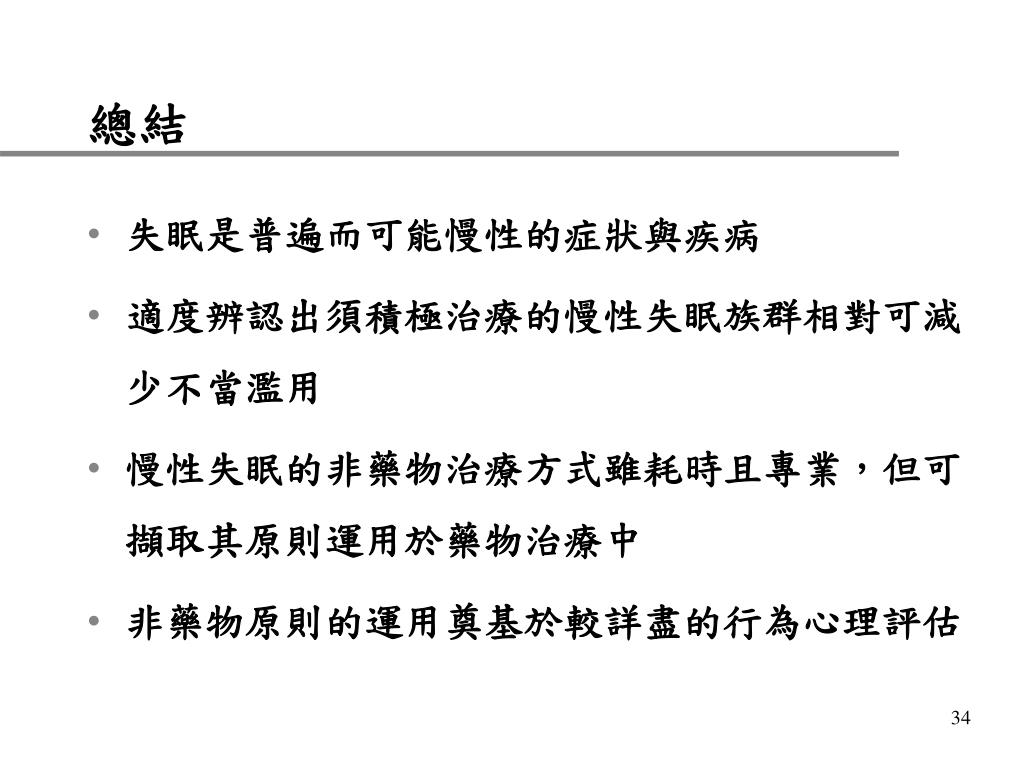 總結

• 失眠是普遍而可能慢性的症狀與疾病

• 適度辨認出須積極治療的慢性失眠族群相對可減少不當濫用

• 慢性失眠的非藥物治療方式雖耗時且專業，但可擷取其原則運用於藥物治療中

• 非藥物原則的運用奠基於較詳盡的行為心理評估

34